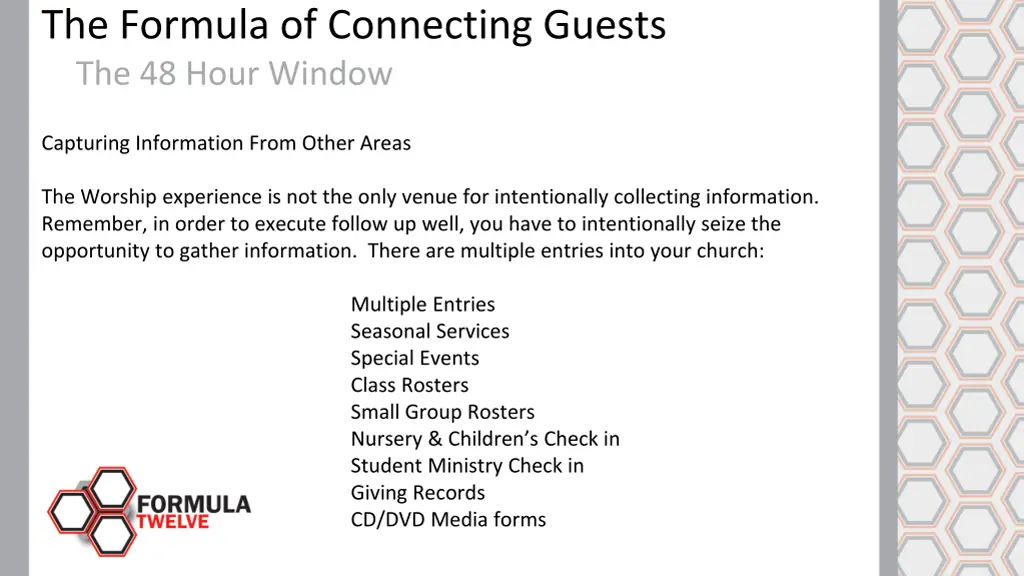 The Formula of Connecting Guests
The 48 Hour Window

Capturing Information From Other Areas

The Worship experience is not the only venue for intentionally collecting information. Remember, in order to execute follow up well, you have to intentionally seize the opportunity to gather information. There are multiple entries into your church:

Multiple Entries
Seasonal Services
Special Events
Class Rosters
Small Group Rosters
Nursery & Children's Check in
Student Ministry Check in
Giving Records
CD/DVD Media forms

FORMULA
TWELVE